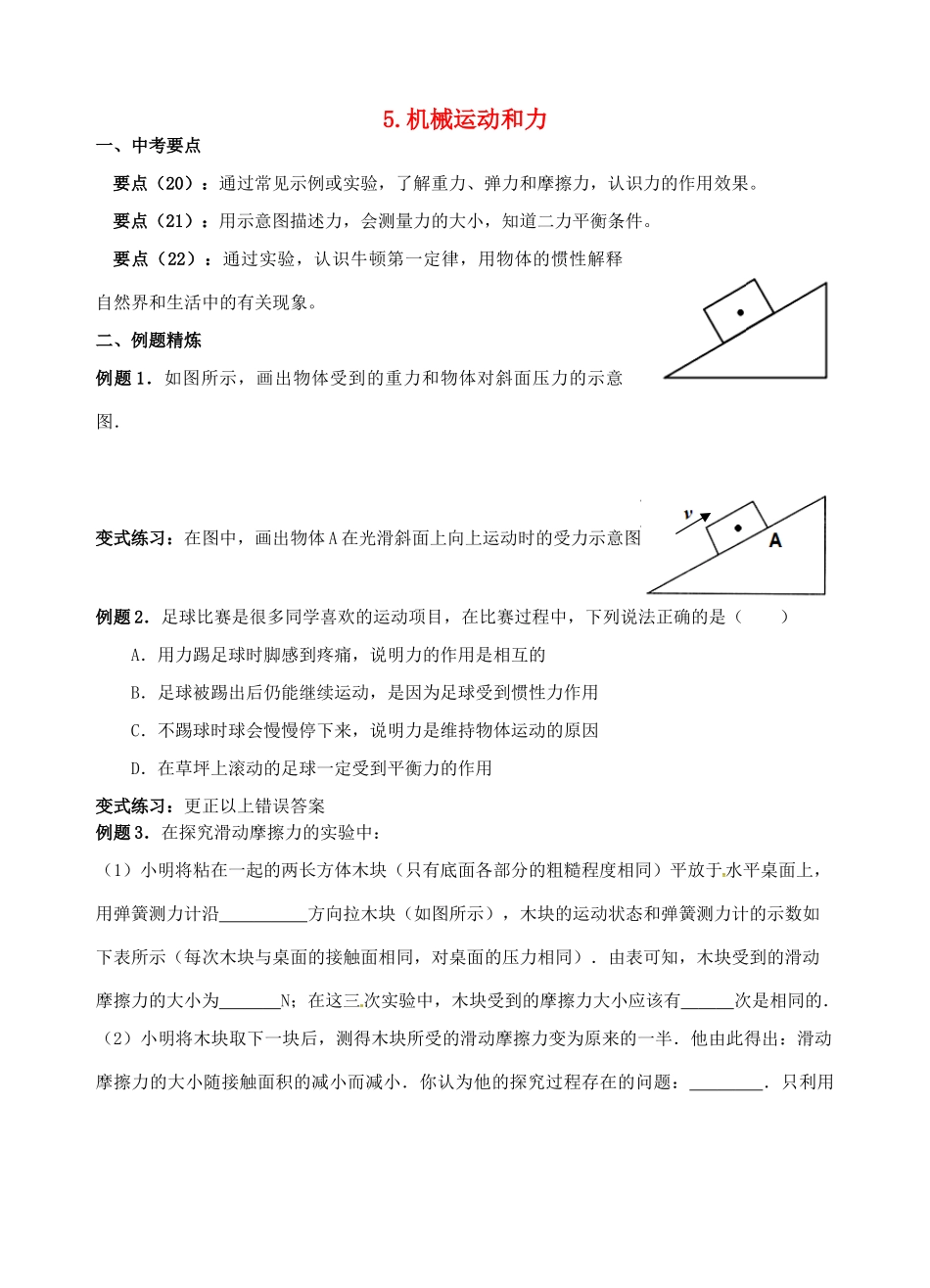 5.机械运动和力

一、中考要点

要点（20）：通过常见示例或实验，了解重力、弹力和摩擦力，认识力的作用效果。

要点（21）：用示意图描述力，会测量力的大小，知道二力平衡条件。

要点（22）：通过实验，认识牛顿第一定律，用物体的惯性解释自然界和生活中的有关现象。

二、例题精炼

例题1．如图所示，画出物体受到的重力和物体对斜面压力的示意图.

变式练习：在图中，画出物体A在光滑斜面上向上运动时的受力示意图

v

A

例题2．足球比赛是很多同学喜欢的运动项目，在比赛过程中，下列说法正确的是（ ）

A．用力踢足球时脚感到疼痛，说明力的作用是相互的

B．足球被踢出后仍能继续运动，是因为足球受到惯性力作用

C．不踢球时球会慢慢停下来，说明力是维持物体运动的原因

D．在草坪上滚动的足球一定受到平衡力的作用

变式练习：更正以上错误答案

例题3．在探究滑动摩擦力的实验中：

（1）小明将粘在一起的两长方体木块（只有底面各部分的粗糙程度相同）平放于水平桌面上，用弹簧测力计沿____方向拉木块（如图所示），木块的运动状态和弹簧测力计的示数如下表所示（每次木块与桌面的接触面相同，对桌面的压力相同）．由表可知，木块受到的滑动摩擦力的大小为____N；在这三次实验中，木块受到的摩擦力大小应该有____次是相同的．

（2）小明将木块取下一块后，测得木块所受的滑动摩擦力变为原来的一半．他由此得出：滑动摩擦力的大小随接触面积的减小而减小．你认为他的探究过程存在的问题：____．只利用